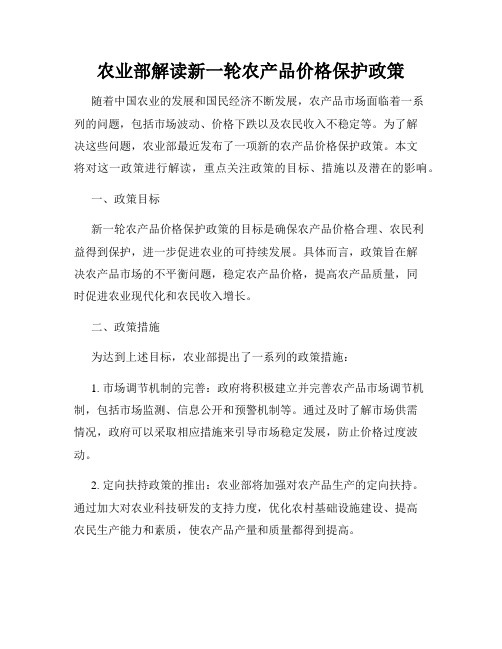 农业部解读新一轮农产品价格保护政策

随着中国农业的发展和国民经济不断发展，农产品市场面临着一系列的问题，包括市场波动、价格下跌以及农民收入不稳定等。为了解决这些问题，农业部最近发布了一项新的农产品价格保护政策。本文将对这一政策进行解读，重点关注政策的目标、措施以及潜在的影响。

一、政策目标

新一轮农产品价格保护政策的目标是确保农产品价格合理、农民利益得到保护，进一步促进农业的可持续发展。具体而言，政策旨在解决农产品市场的不平衡问题，稳定农产品价格，提高农产品质量，同时促进农业现代化和农民收入增长。

二、政策措施

为达到上述目标，农业部提出了一系列的政策措施：

1. 市场调节机制的完善：政府将积极建立并完善农产品市场调节机制，包括市场监测、信息公开和预警机制等。通过及时了解市场供需情况，政府可以采取相应措施来引导市场稳定发展，防止价格过度波动。

2. 定向扶持政策的推出：农业部将加强对农产品生产的定向扶持。通过加大对农业科技研发的支持力度，优化农村基础设施建设、提高农民生产能力和素质，使农产品产量和质量都得到提高。